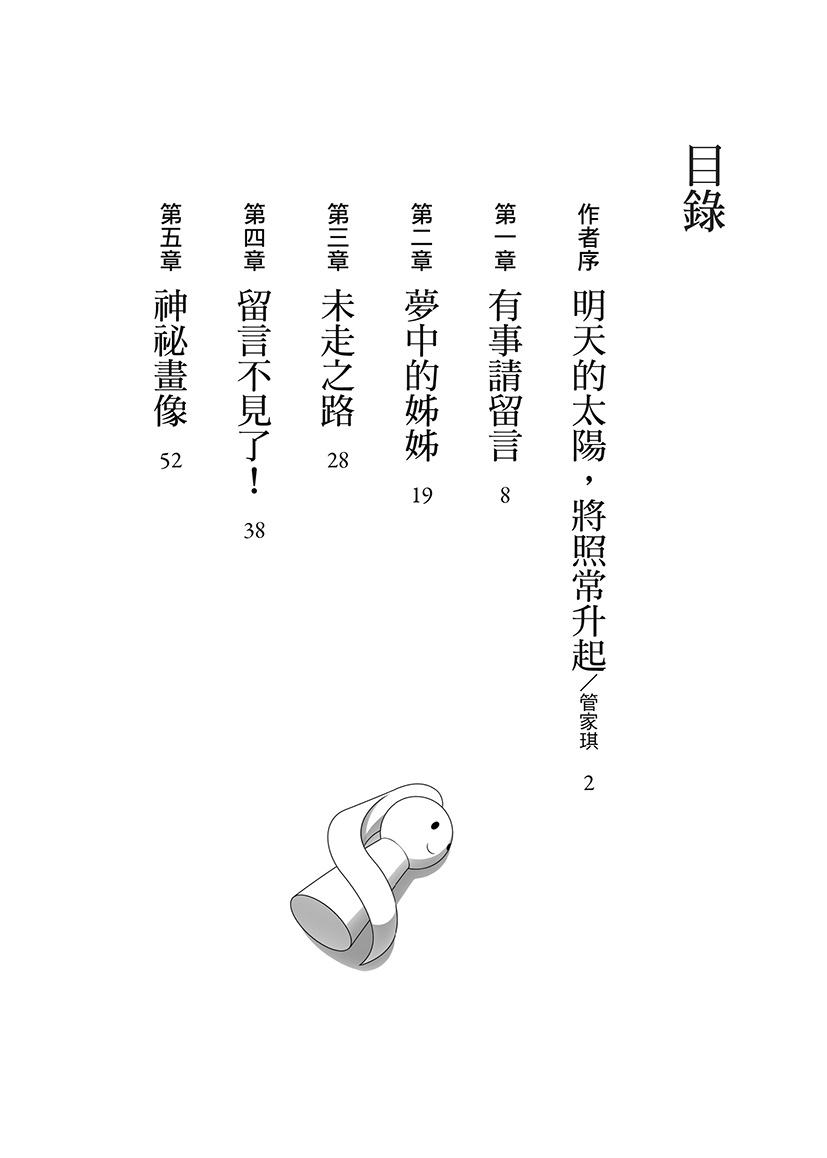 目錄

作者序 明天的太陽，將照常升起／管家琪 2

第一章 有事請留言 8

第二章 夢中的姊姊 19

第三章 未走之路 28

第四章 留言不見了！ 38

第五章 神祕畫像 52